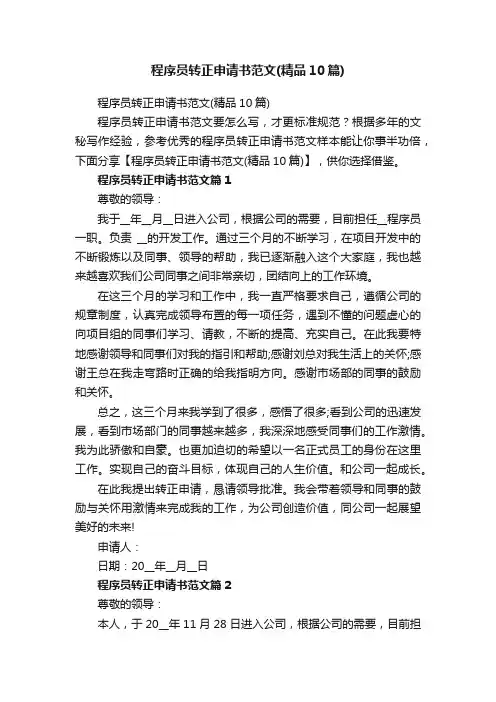 程序员转正申请书范文(精品10篇)

程序员转正申请书范文(精品10篇)

程序员转正申请书范文要怎么写，才更标准规范？根据多年的文秘写作经验，参考优秀的程序员转正申请书范文样本能让你事半功倍，下面分享【程序员转正申请书范文(精品10篇)】，供你选择借鉴。

程序员转正申请书范文篇1

尊敬的领导：

我于__年__月__日进入公司，根据公司的需要，目前担任__程序员一职。负责 __的开发工作。通过三个月的不断学习，在项目开发中的不断锻炼以及同事、领导的帮助，我已逐渐融入这个大家庭，我也越来越喜欢我们公司同事之间非常亲切，团结向上的工作环境。

在这三个月的学习和工作中，我一直严格要求自己，遵循公司的规章制度，认真完成领导布置的每一项任务，遇到不懂的问题虚心的向项目组的同事们学习、请教，不断的提高、充实自己。在此我要特地感谢领导和同事们对我的指引和帮助;感谢刘总对我生活上的关怀;感谢王总在我走弯路时正确的给我指明方向。感谢市场部的同事的鼓励和关怀。

总之，这三个月来我学到了很多，感悟了很多;看到公司的迅速发展，看到市场部门的同事越来越多，我深深地感受同事们的工作激情。我为此骄傲和自豪。也更加迫切的希望以一名正式员工的身份在这里工作。实现自己的奋斗目标，体现自己的人生价值。和公司一起成长。

在此我提出转正申请，恳请领导批准。我会带着领导和同事的鼓励与关怀用激情来完成我的工作，为公司创造价值，同公司一起展望美好的未来!

申请人：

日期：20__年__月__日

程序员转正申请书范文篇2

尊敬的领导：

本人，于20__年11月28日进入公司，根据公司的需要，目前担